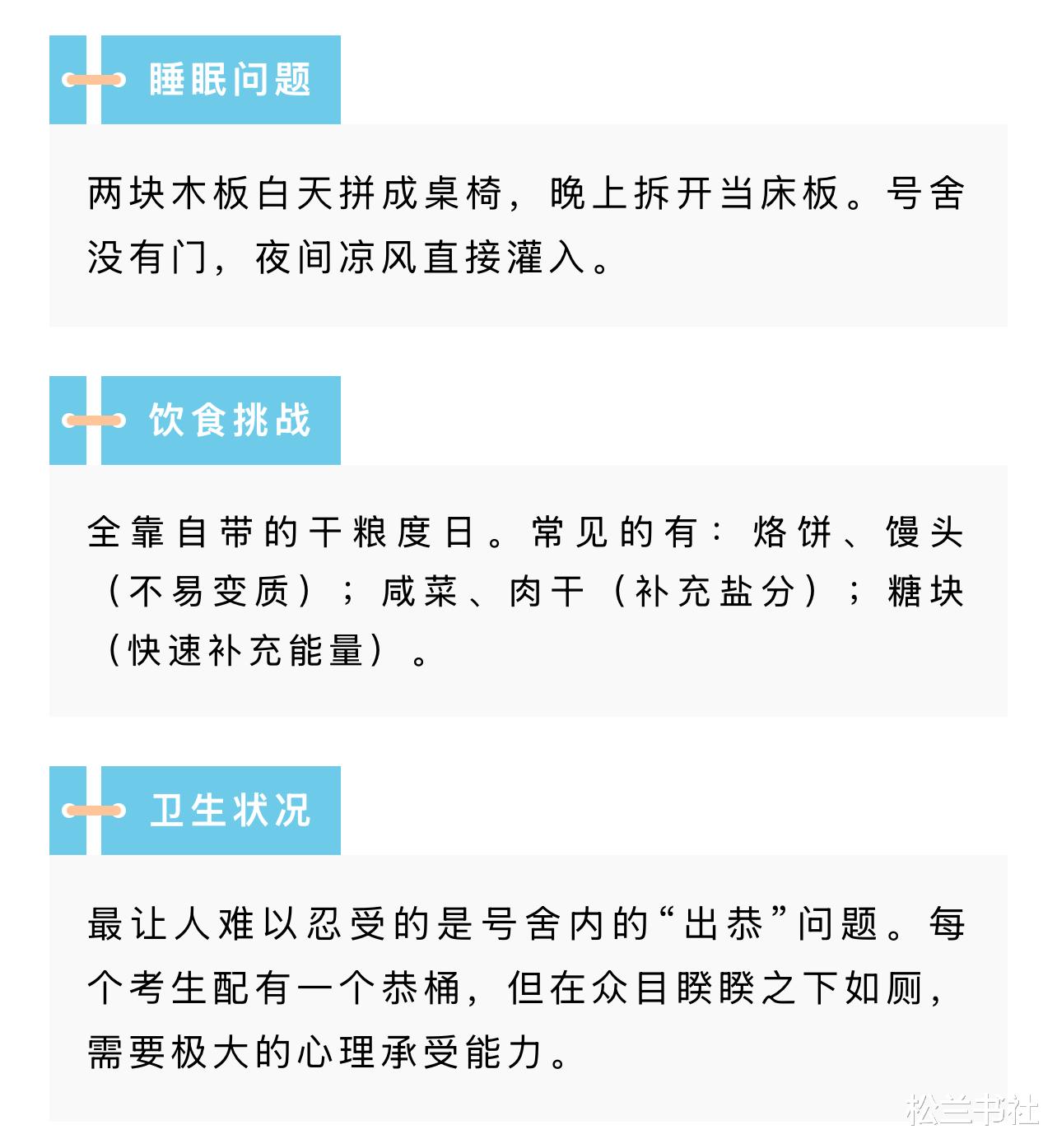 睡眠问题

两块木板白天拼成桌椅，晚上拆开当床板。号舍没有门，夜间凉风直接灌入。

饮食挑战

全靠自带的干粮度日。常见的有：烙饼、馒头（不易变质）；咸菜、肉干（补充盐分）；糖块（快速补充能量）。

卫生状况

最让人难以忍受的是号舍内的“出恭”问题。每个考生配有一个恭桶，但在众目睽睽之下如厕，需要极大的心理承受能力。

松兰书社